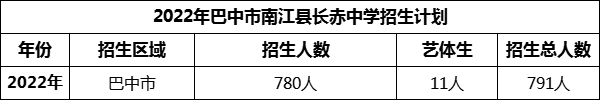 2022年巴中市南江县长赤中学招生计划

| 年份 | 招生区域 | 招生人数 | 艺体生 | 招生总人数 |
|---|---|---|---|---|
| 2022年 | 巴中市 | 780人 | 11人 | 791人 |